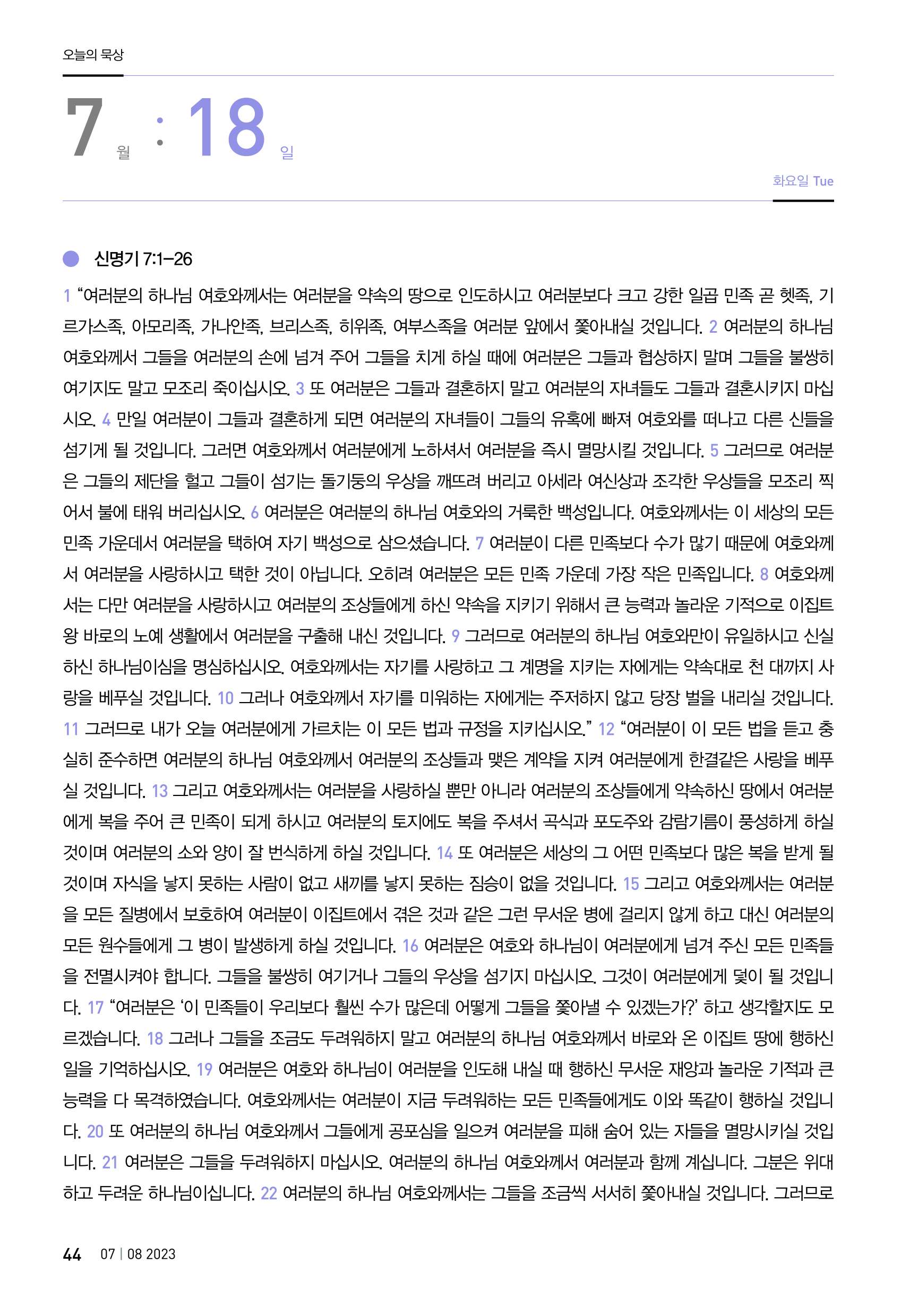 오늘의 묵상

7 월 : 18 일

화요일 Tue

신명기 7:1–26

1 “여러분의 하나님 여호와께서는 여러분을 약속의 땅으로 인도하시고 여러분보다 크고 강한 일곱 민족 곧 헷족, 기르가스족, 아모리족, 가나안족, 브리스족, 히위족, 여부스족을 여러분 앞에서 쫓아내실 것입니다. 2 여러분의 하나님 여호와께서 그들을 여러분의 손에 넘겨 주어 그들을 치게 하실 때에 여러분은 그들과 협상하지 말며 그들을 불쌍히 여기지도 말고 모조리 죽이십시오. 3 또 여러분은 그들과 결혼하지 말고 여러분의 자녀들도 그들과 결혼시키지 마십시오. 4 만일 여러분이 그들과 결혼하게 되면 여러분의 자녀들이 그들의 유혹에 빠져 여호와를 떠나고 다른 신들을 섬기게 될 것입니다. 그러면 여호와께서 여러분에게 노하셔서 여러분을 즉시 멸망시킬 것입니다. 5 그러므로 여러분은 그들의 제단을 헐고 그들이 섬기는 돌기둥의 우상을 깨뜨려 버리고 아세라 여신상과 조각한 우상들을 모조리 찍어서 불에 태워 버리십시오. 6 여러분은 여러분의 하나님 여호와의 거룩한 백성입니다. 여호와께서는 이 세상의 모든 민족 가운데서 여러분을 택하여 자기 백성으로 삼으셨습니다. 7 여러분이 다른 민족보다 수가 많기 때문에 여호와께서 여러분을 사랑하시고 택한 것이 아닙니다. 오히려 여러분은 모든 민족 가운데 가장 작은 민족입니다. 8 여호와께서는 다만 여러분을 사랑하시고 여러분의 조상들에게 하신 약속을 지키기 위해서 큰 능력과 놀라운 기적으로 이집트 왕 바로의 노예 생활에서 여러분을 구출해 내신 것입니다. 9 그러므로 여러분의 하나님 여호와만이 유일하시고 신실하신 하나님이심을 명심하십시오. 여호와께서는 자기를 사랑하고 그 계명을 지키는 자에게는 약속대로 천 대까지 사랑을 베푸실 것입니다. 10 그러나 여호와께서 자기를 미워하는 자에게는 주저하지 않고 당장 벌을 내리실 것입니다. 11 그러므로 내가 오늘 여러분에게 가르치는 이 모든 법과 규정을 지키십시오.” 12 “여러분이 이 모든 법을 듣고 충실히 준수하면 여러분의 하나님 여호와께서 여러분의 조상들과 맺은 계약을 지켜 여러분에게 한결같은 사랑을 베푸실 것입니다. 13 그리고 여호와께서는 여러분을 사랑하실 뿐만 아니라 여러분의 조상들에게 약속하신 땅에서 여러분에게 복을 주어 큰 민족이 되게 하시고 여러분의 토지에도 복을 주셔서 곡식과 포도주와 감람기름이 풍성하게 하실 것이며 여러분의 소와 양이 잘 번식하게 하실 것입니다. 14 또 여러분은 세상의 그 어떤 민족보다 많은 복을 받게 될 것이며 자식을 낳지 못하는 사람이 없고 새끼를 낳지 못하는 짐승이 없을 것입니다. 15 그리고 여호와께서는 여러분을 모든 질병에서 보호하여 여러분이 이집트에서 겪은 것과 같은 그런 무서운 병에 걸리지 않게 하고 대신 여러분의 모든 원수들에게 그 병이 발생하게 하실 것입니다. 16 여러분은 여호와 하나님이 여러분에게 넘겨 주신 모든 민족들을 전멸시켜야 합니다. 그들을 불쌍히 여기거나 그들의 우상을 섬기지 마십시오. 그것이 여러분에게 덫이 될 것입니다. 17 “여러분은 ‘이 민족들이 우리보다 훨씬 수가 많은데 어떻게 그들을 쫓아낼 수 있겠는가?’ 하고 생각할지도 모르겠습니다. 18 그러나 그들을 조금도 두려워하지 말고 여러분의 하나님 여호와께서 바로와 온 이집트 땅에 행하신 일을 기억하십시오. 19 여러분은 여호와 하나님이 여러분을 인도해 내실 때 행하신 무서운 재앙과 놀라운 기적과 큰 능력을 다 목격하였습니다. 여호와께서는 여러분이 지금 두려워하는 모든 민족들에게도 이와 똑같이 행하실 것입니다. 20 또 여러분의 하나님 여호와께서 그들에게 공포심을 일으켜 여러분을 피해 숨어 있는 자들을 멸망시키실 것입니다. 21 여러분은 그들을 두려워하지 마십시오. 여러분의 하나님 여호와께서 여러분과 함께 계십니다. 그분은 위대하고 두려운 하나님이십니다. 22 여러분의 하나님 여호와께서는 그들을 조금씩 서서히 쫓아내실 것입니다. 그러므로

44 07 | 08 2023